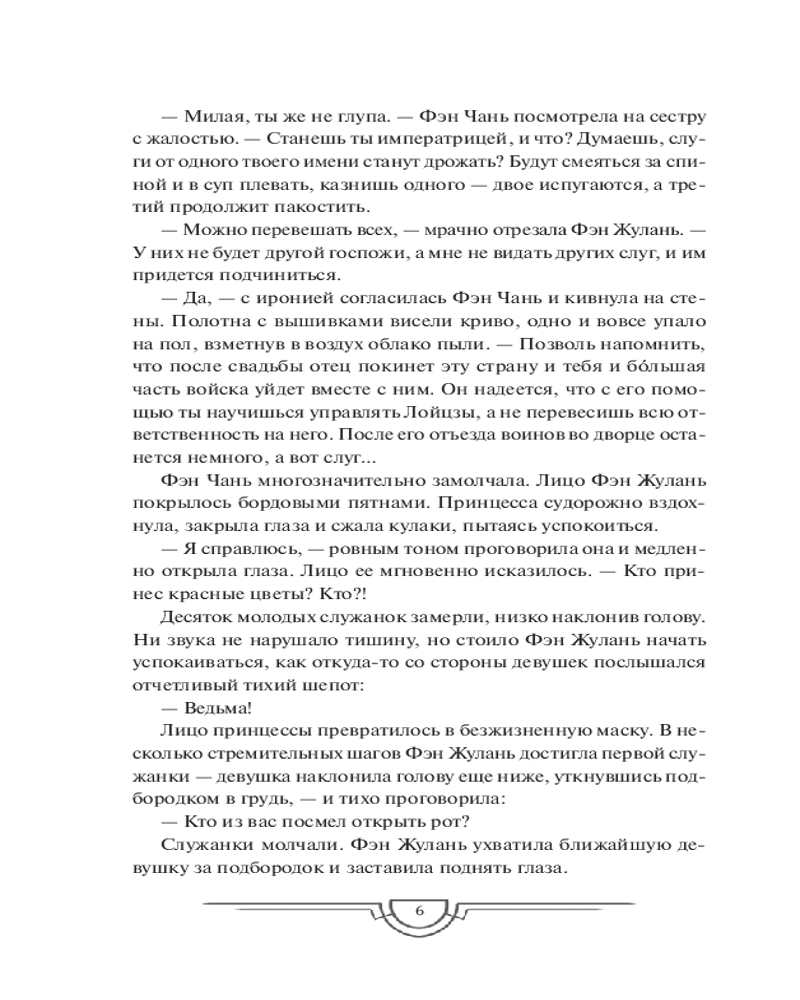 — Милая, ты же не глупа. — Фэн Чань посмотрела на сестру с жалостью. — Станешь ты императрицей, и что? Думаешь, слуги от одного твоего имени станут дрожать? Будут смеяться за спиной и в суп плевать, казнишь одного — двое испугаются, а третий продолжит пакостить.

— Можно перевешать всех, — мрачно отрезала Фэн Жулань. — У них не будет другой госпожи, а мне не видать других слуг, и им придется подчиниться.

— Да, — с иронией согласилась Фэн Чань и кивнула на стены. Полотна с вышивками висели криво, одно и вовсе упало на пол, взметнув в воздух облако пыли. — Позволь напомнить, что после свадьбы отец покинет эту страну и тебя и бо́льшая часть войска уйдет вместе с ним. Он надеется, что с его помощью ты научишься управлять Лойцзы, а не перевесишь всю ответственность на него. После его отъезда воинов во дворце останется немного, а вот слуг...

Фэн Чань многозначительно замолчала. Лицо Фэн Жулань покрылось бордовыми пятнами. Принцесса судорожно вздохнула, закрыла глаза и сжала кулаки, пытаясь успокоиться.

— Я справлюсь, — ровным тоном проговорила она и медленно открыла глаза. Лицо ее мгновенно исказилось. — Кто принес красные цветы? Кто?!

Десяток молодых служанок замерли, низко наклонив голову. Ни звука не нарушало тишину, но стоило Фэн Жулань начать успокаиваться, как откуда-то со стороны девушек послышался отчетливый тихий шепот:

— Ведьма!

Лицо принцессы превратилось в безжизненную маску. В несколько стремительных шагов Фэн Жулань достигла первой служанки — девушка наклонила голову еще ниже, уткнувшись подбородком в грудь, — и тихо проговорила:

— Кто из вас посмел открыть рот?

Служанки молчали. Фэн Жулань ухватила ближайшую девушку за подбородок и заставила поднять глаза.

6